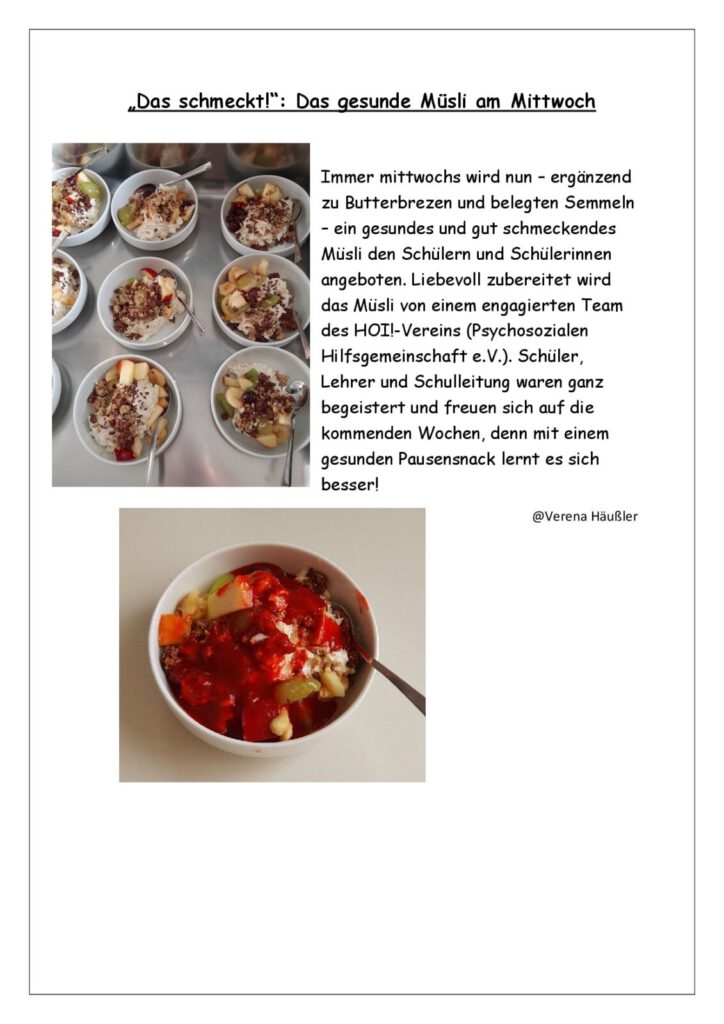 „Das schmeckt!“: Das gesunde Müsli am Mittwoch

Immer mittwochs wird nun – ergänzend zu Butterbrezen und belegten Semmeln – ein gesundes und gut schmeckendes Müsli den Schülern und Schülerinnen angeboten. Liebevoll zubereitet wird das Müsli von einem engagierten Team des HOI!-Vereins (Psychosozialen Hilfsgemeinschaft e.V.). Schüler, Lehrer und Schulleitung waren ganz begeistert und freuen sich auf die kommenden Wochen, denn mit einem gesunden Pausensnack lernt es sich besser!

@Verena Häußler